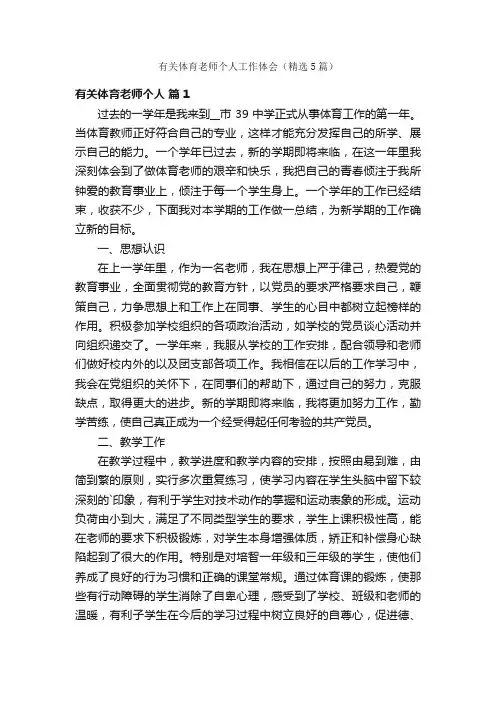 有关体育老师个人工作体会（精选5篇）

有关体育老师个人 篇1

过去的一学年是我来到_市39中学正式从事体育工作的第一年。当体育教师正好符合自己的专业，这样才能充分发挥自己的所学、展示自己的能力。一个学年已过去，新的学期即将来临，在这一年里我深刻体会到了做体育老师的艰辛和快乐，我把自己的青春倾注于我所钟爱的教育事业上，倾注于每一个学生身上。一个学年的工作已经结束，收获不少，下面我对本学期的工作做一总结，为新学期的工作确立新的目标。

一、思想认识

在上一学年里，作为一名老师，我在思想上严于律己，热爱党的教育事业，全面贯彻党的教育方针，以党员的要求严格要求自己，鞭策自己，力争思想上和工作上在同事、学生的心目中都树立起榜样的作用。积极参加学校组织的各项政治活动，如学校的党员谈心活动并向组织递交了。一学年来，我服从学校的工作安排，配合领导和老师们做好校内外的以及团支部各项工作。我相信在以后的工作学习中，我会在党组织的关怀下，在同事们的帮助下，通过自己的努力，克服缺点，取得更大的进步。新的学期即将来临，我将更加努力工作，勤学苦练，使自己真正成为一个经受得起任何考验的共产党员。

二、教学工作

在教学过程中，教学进度和教学内容的安排，按照由易到难，由简到繁的原则，实行多次重复练习，使学习内容在学生头脑中留下较深刻的`印象，有利于学生对技术动作的掌握和运动表象的形成。运动负荷由小到大，满足了不同类型学生的要求，学生上课积极性高，能在老师的要求下积极锻炼，对学生本身增强体质，矫正和补偿身心缺陷起到了很大的作用。特别是对培智一年级和三年级的学生，使他们养成了良好的行为习惯和正确的课堂常规。通过体育课的锻炼，使那些有行动障碍的学生消除了自卑心理，感受到了学校、班级和老师的温暖，有利子学生在今后的学习过程中树立良好的自尊心，促进德、